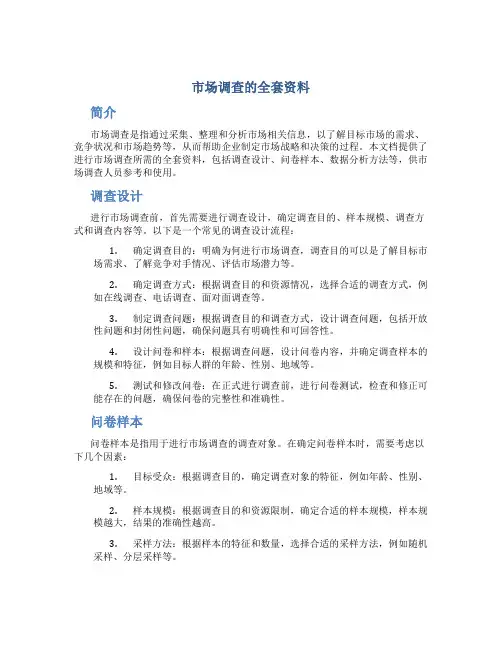 市场调查的全套资料

简介

市场调查是指通过采集、整理和分析市场相关信息，以了解目标市场的需求、竞争状况和市场趋势等，从而帮助企业制定市场战略和决策的过程。本文档提供了进行市场调查所需的全套资料，包括调查设计、问卷样本、数据分析方法等，供市场调查人员参考和使用。

调查设计

进行市场调查前，首先需要进行调查设计，确定调查目的、样本规模、调查方式和调查内容等。以下是一个常见的调查设计流程：

1. 确定调查目的：明确为何进行市场调查，调查目的可以是了解目标市场需求、了解竞争对手情况、评估市场潜力等。

2. 确定调查方式：根据调查目的和资源情况，选择合适的调查方式，例如在线调查、电话调查、面对面调查等。

3. 制定调查问题：根据调查目的和调查方式，设计调查问题，包括开放性问题和封闭性问题，确保问题具有明确性和可回答性。

4. 设计问卷和样本：根据调查问题，设计问卷内容，并确定调查样本的规模和特征，例如目标人群的年龄、性别、地域等。

5. 测试和修改问卷：在正式进行调查前，进行问卷测试，检查和修正可能存在的问题，确保问卷的完整性和准确性。

问卷样本

问卷样本是指用于进行市场调查的调查对象。在确定问卷样本时，需要考虑以下几个因素：

1. 目标受众：根据调查目的，确定调查对象的特征，例如年龄、性别、地域等。

2. 样本规模：根据调查目的和资源限制，确定合适的样本规模，样本规模越大，结果的准确性越高。

3. 采样方法：根据样本的特征和数量，选择合适的采样方法，例如随机采样、分层采样等。